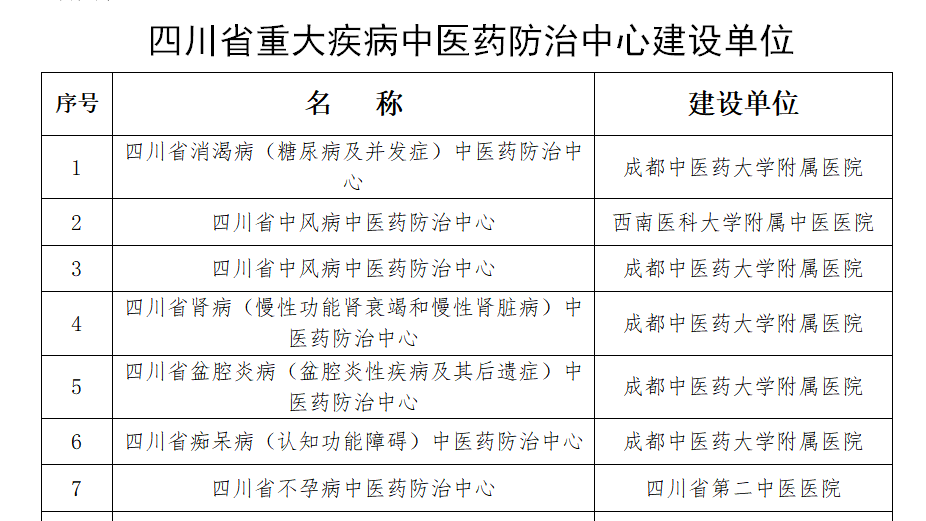 四川省重大疾病中医药防治中心建设单位

| 序号 | 名　称 | 建设单位 |
|---|---|---|
| 1 | 四川省消渴病（糖尿病及并发症）中医药防治中心 | 成都中医药大学附属医院 |
| 2 | 四川省中风病中医药防治中心 | 西南医科大学附属中医医院 |
| 3 | 四川省中风病中医药防治中心 | 成都中医药大学附属医院 |
| 4 | 四川省肾病（慢性功能肾衰竭和慢性肾脏病）中医药防治中心 | 成都中医药大学附属医院 |
| 5 | 四川省盆腔炎病（盆腔炎性疾病及其后遗症）中医药防治中心 | 成都中医药大学附属医院 |
| 6 | 四川省痴呆病（认知功能障碍）中医药防治中心 | 成都中医药大学附属医院 |
| 7 | 四川省不孕病中医药防治中心 | 四川省第二中医医院 |